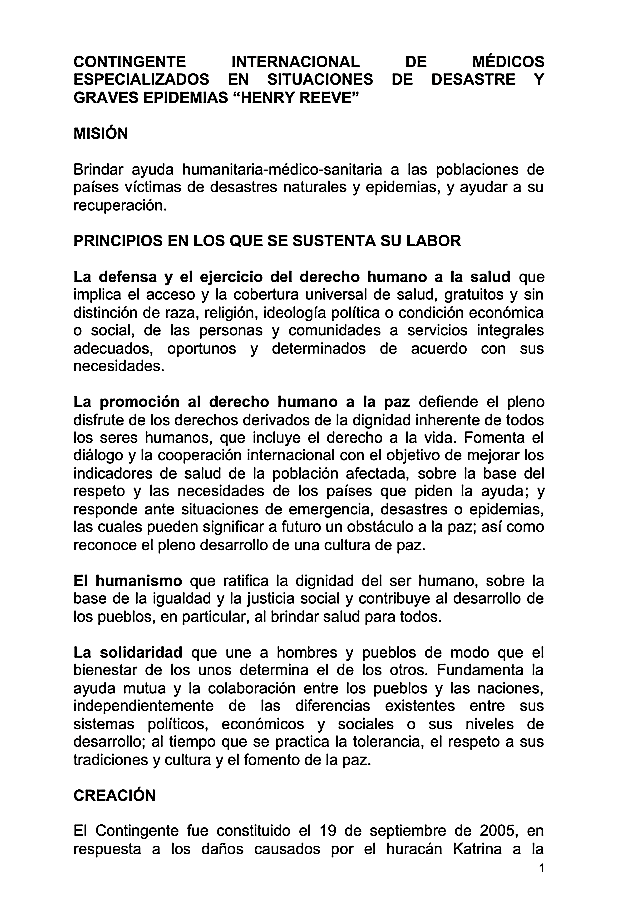 CONTINGENTE INTERNACIONAL DE MÉDICOS ESPECIALIZADOS EN SITUACIONES DE DESASTRE Y GRAVES EPIDEMIAS “HENRY REEVE”

MISIÓN

Brindar ayuda humanitaria-médico-sanitaria a las poblaciones de países víctimas de desastres naturales y epidemias, y ayudar a su recuperación.

PRINCIPIOS EN LOS QUE SE SUSTENTA SU LABOR

La defensa y el ejercicio del derecho humano a la salud que implica el acceso y la cobertura universal de salud, gratuitos y sin distinción de raza, religión, ideología política o condición económica o social, de las personas y comunidades a servicios integrales adecuados, oportunos y determinados de acuerdo con sus necesidades.

La promoción al derecho humano a la paz defiende el pleno disfrute de los derechos derivados de la dignidad inherente de todos los seres humanos, que incluye el derecho a la vida. Fomenta el diálogo y la cooperación internacional con el objetivo de mejorar los indicadores de salud de la población afectada, sobre la base del respeto y las necesidades de los países que piden la ayuda; y responde ante situaciones de emergencia, desastres o epidemias, las cuales pueden significar a futuro un obstáculo a la paz; así como reconoce el pleno desarrollo de una cultura de paz.

El humanismo que ratifica la dignidad del ser humano, sobre la base de la igualdad y la justicia social y contribuye al desarrollo de los pueblos, en particular, al brindar salud para todos.

La solidaridad que une a hombres y pueblos de modo que el bienestar de los unos determina el de los otros. Fundamenta la ayuda mutua y la colaboración entre los pueblos y las naciones, independientemente de las diferencias existentes entre sus sistemas políticos, económicos y sociales o sus niveles de desarrollo; al tiempo que se practica la tolerancia, el respeto a sus tradiciones y cultura y el fomento de la paz.

CREACIÓN

El Contingente fue constituido el 19 de septiembre de 2005, en respuesta a los daños causados por el huracán Katrina a la

1